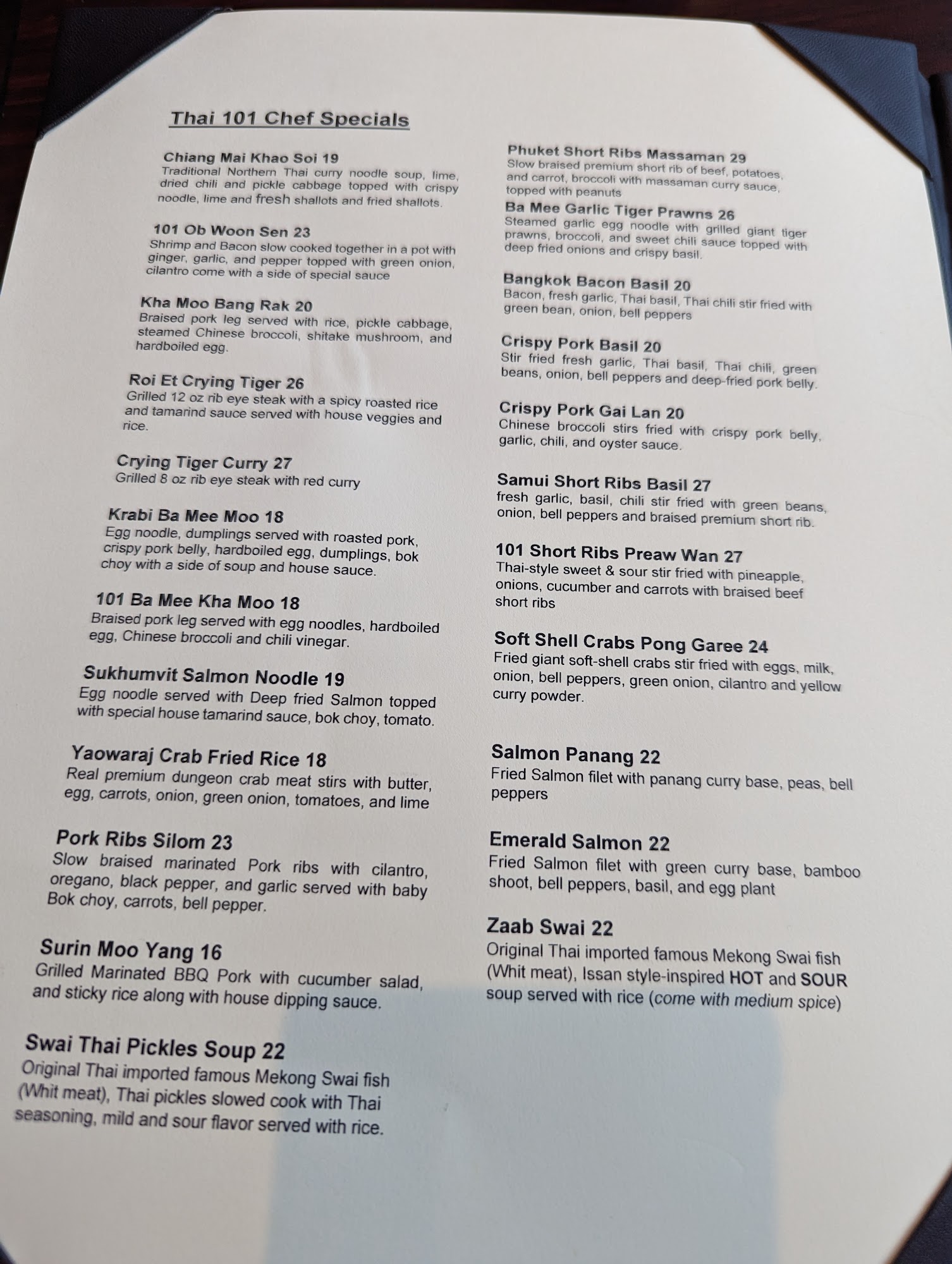 Thai 101 Chef Specials

Chiang Mai Khao Soi 19
Traditional Northern Thai curry noodle soup, lime, dried chili and pickle cabbage topped with crispy noodle, lime and fresh shallots and fried shallots.

101 Ob Woon Sen 23
Shrimp and Bacon slow cooked together in a pot with ginger, garlic, and pepper topped with green onion, cilantro come with a side of special sauce

Kha Moo Bang Rak 20
Braised pork leg served with rice, pickle cabbage, steamed Chinese broccoli, shitake mushroom, and hardboiled egg.

Roi Et Crying Tiger 26
Grilled 12 oz rib eye steak with a spicy roasted rice and tamarind sauce served with house veggies and rice.

Crying Tiger Curry 27
Grilled 8 oz rib eye steak with red curry

Krabi Ba Mee Moo 18
Egg noodle, dumplings served with roasted pork, crispy pork belly, hardboiled egg, dumplings, bok choy with a side of soup and house sauce.

101 Ba Mee Kha Moo 18
Braised pork leg served with egg noodles, hardboiled egg, Chinese broccoli and chili vinegar.

Sukhumvit Salmon Noodle 19
Egg noodle served with Deep fried Salmon topped with special house tamarind sauce, bok choy, tomato.

Yaowaraj Crab Fried Rice 18
Real premium dungeon crab meat stirs with butter, egg, carrots, onion, green onion, tomatoes, and lime

Pork Ribs Silom 23
Slow braised marinated Pork ribs with cilantro, oregano, black pepper, and garlic served with baby Bok choy, carrots, bell pepper.

Surin Moo Yang 16
Grilled Marinated BBQ Pork with cucumber salad, and sticky rice along with house dipping sauce.

Swai Thai Pickles Soup 22
Original Thai imported famous Mekong Swai fish (Whit meat), Thai pickles slowed cook with Thai seasoning, mild and sour flavor served with rice.

Phuket Short Ribs Massaman 29
Slow braised premium short rib of beef, potatoes, and carrot, broccoli with massaman curry sauce, topped with peanuts

Ba Mee Garlic Tiger Prawns 26
Steamed garlic egg noodle with grilled giant tiger prawns, broccoli, and sweet chili sauce topped with deep fried onions and crispy basil.

Bangkok Bacon Basil 20
Bacon, fresh garlic, Thai basil, Thai chili stir fried with green bean, onion, bell peppers

Crispy Pork Basil 20
Stir fried fresh garlic, Thai basil, Thai chili, green beans, onion, bell peppers and deep-fried pork belly.

Crispy Pork Gai Lan 20
Chinese broccoli stirs fried with crispy pork belly, garlic, chili, and oyster sauce.

Samui Short Ribs Basil 27
fresh garlic, basil, chili stir fried with green beans, onion, bell peppers and braised premium short rib.

101 Short Ribs Preaw Wan 27
Thai-style sweet & sour stir fried with pineapple, onions, cucumber and carrots with braised beef short ribs

Soft Shell Crabs Pong Garee 24
Fried giant soft-shell crabs stir fried with eggs, milk, onion, bell peppers, green onion, cilantro and yellow curry powder.

Salmon Panang 22
Fried Salmon filet with panang curry base, peas, bell peppers

Emerald Salmon 22
Fried Salmon filet with green curry base, bamboo shoot, bell peppers, basil, and egg plant

Zaab Swai 22
Original Thai imported famous Mekong Swai fish (Whit meat), Issan style-inspired HOT and SOUR soup served with rice (come with medium spice)